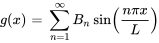 $g(x) = \sum_{n=1}^{\infty} B_n \sin\left(\frac{n\pi x}{L}\right)$